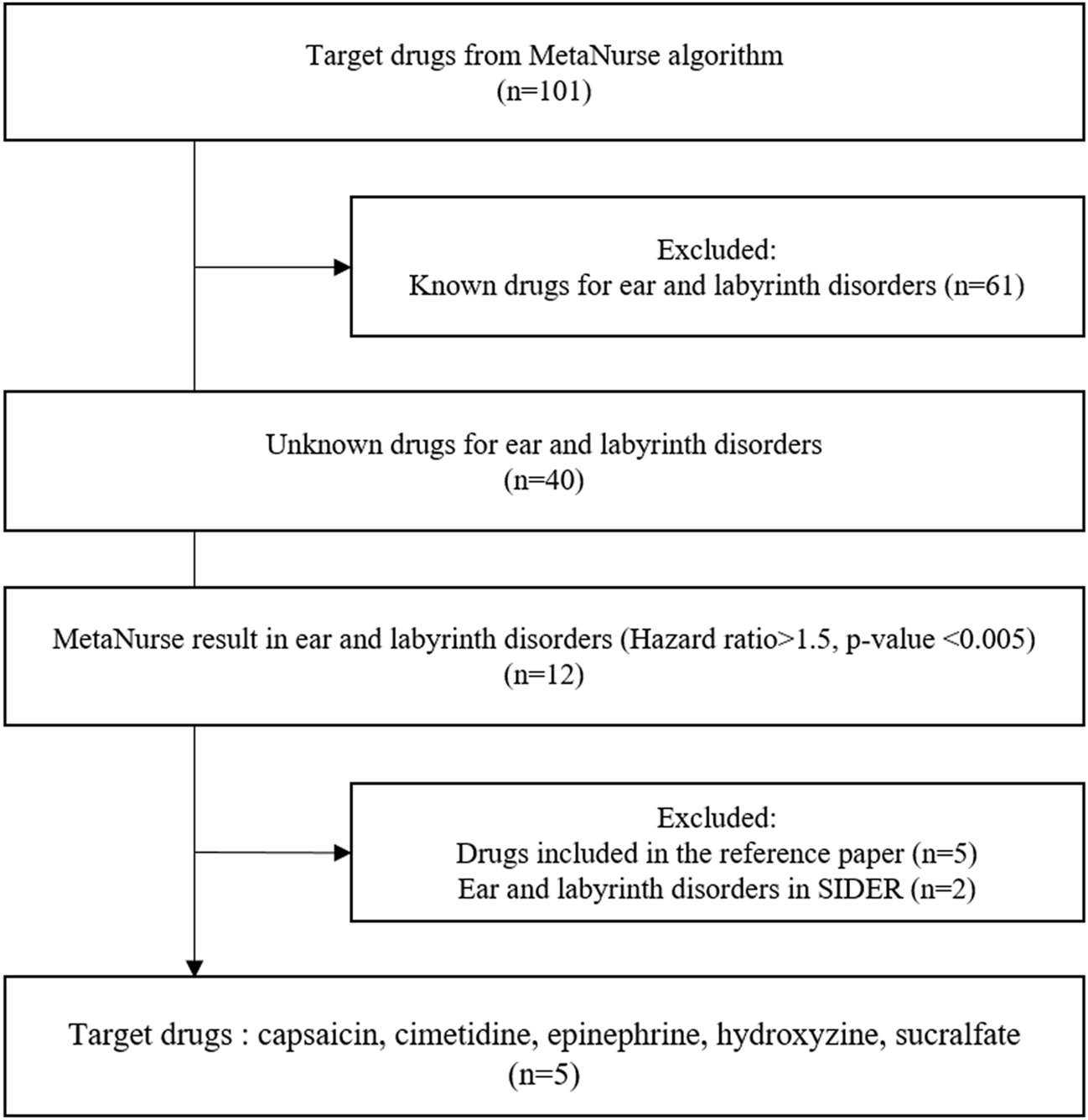 Target drugs from MetaNurse algorithm
(n=101)

Excluded:
Known drugs for ear and labyrinth disorders (n=61)

Unknown drugs for ear and labyrinth disorders
(n=40)

MetaNurse result in ear and labyrinth disorders (Hazard ratio>1.5, p-value <0.005)
(n=12)

Excluded:
Drugs included in the reference paper (n=5)
Ear and labyrinth disorders in SIDER (n=2)

Target drugs : capsaicin, cimetidine, epinephrine, hydroxyzine, sucralfate
(n=5)